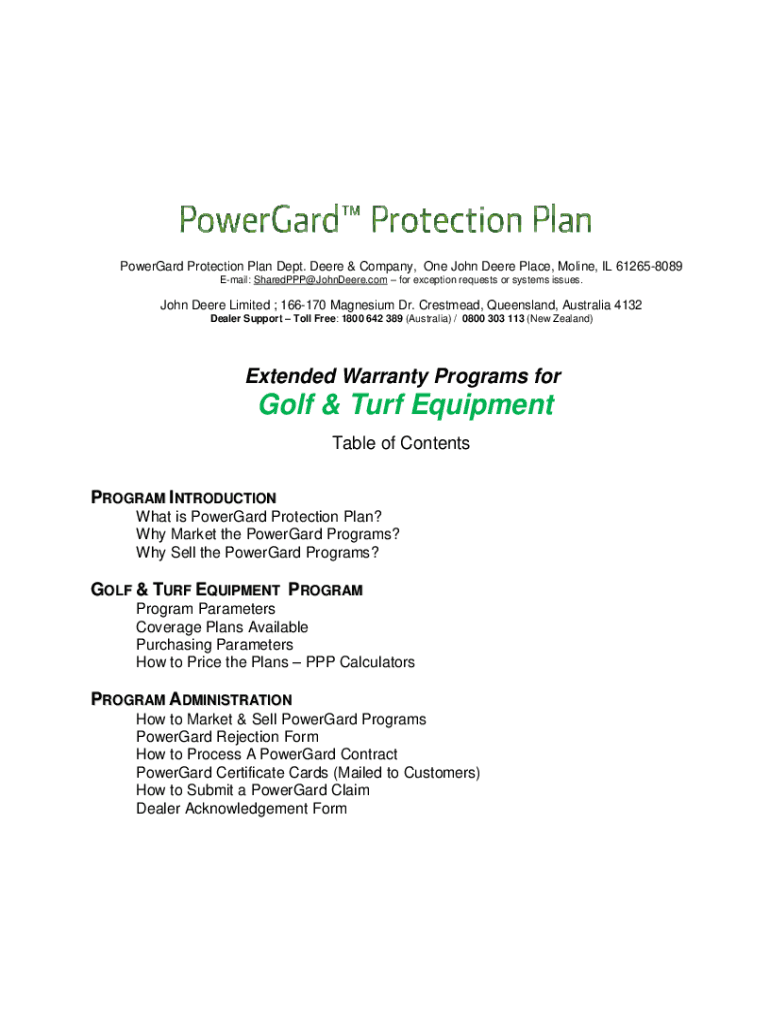 PowerGard™ Protection Plan

PowerGard Protection Plan Dept. Deere & Company, One John Deere Place, Moline, IL 61265-8089
E-mail: SharedPPP@JohnDeere.com – for exception requests or systems issues.

John Deere Limited ; 166-170 Magnesium Dr. Crestmead, Queensland, Australia 4132
Dealer Support – Toll Free: 1800 642 389 (Australia) / 0800 303 113 (New Zealand)

Extended Warranty Programs for
Golf & Turf Equipment

Table of Contents

PROGRAM INTRODUCTION
What is PowerGard Protection Plan?
Why Market the PowerGard Programs?
Why Sell the PowerGard Programs?

GOLF & TURF EQUIPMENT PROGRAM
Program Parameters
Coverage Plans Available
Purchasing Parameters
How to Price the Plans – PPP Calculators

PROGRAM ADMINISTRATION
How to Market & Sell PowerGard Programs
PowerGard Rejection Form
How to Process A PowerGard Contract
PowerGard Certificate Cards (Mailed to Customers)
How to Submit a PowerGard Claim
Dealer Acknowledgement Form